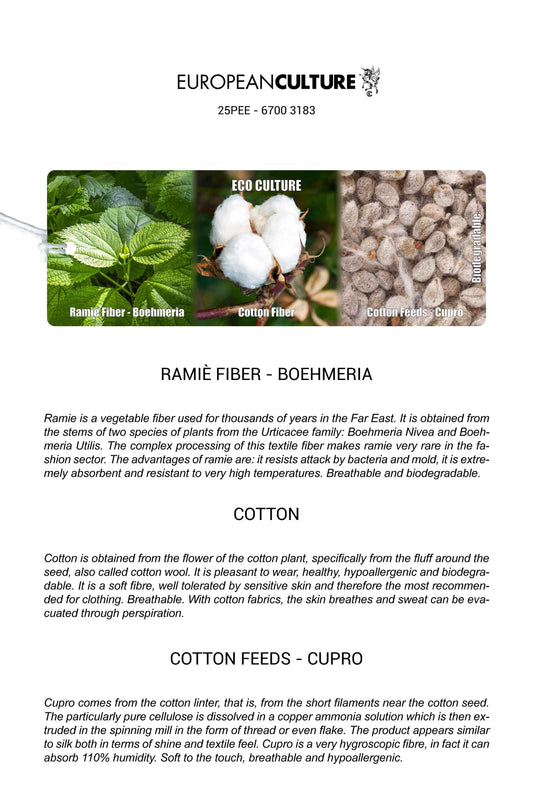 EUROPEANCULTURE

25PEE - 6700 3183

ECO CULTURE

Ramie Fiber - Boehmeria

Cotton Fiber

Cotton Feeds - Cupro

Biodegradable

RAMIÈ FIBER - BOEHMERIA

Ramie is a vegetable fiber used for thousands of years in the Far East. It is obtained from the stems of two species of plants from the Urticacee family: Boehmeria Nivea and Boehmeria Utilis. The complex processing of this textile fiber makes ramie very rare in the fashion sector. The advantages of ramie are: it resists attack by bacteria and mold, it is extremely absorbent and resistant to very high temperatures. Breathable and biodegradable.

COTTON

Cotton is obtained from the flower of the cotton plant, specifically from the fluff around the seed, also called cotton wool. It is pleasant to wear, healthy, hypoallergenic and biodegradable. It is a soft fibre, well tolerated by sensitive skin and therefore the most recommended for clothing. Breathable. With cotton fabrics, the skin breathes and sweat can be evacuated through perspiration.

COTTON FEEDS - CUPRO

Cupro comes from the cotton linter, that is, from the short filaments near the cotton seed. The particularly pure cellulose is dissolved in a copper ammonia solution which is then extruded in the spinning mill in the form of thread or even flake. The product appears similar to silk both in terms of shine and textile feel. Cupro is a very hygroscopic fibre, in fact it can absorb 110% humidity. Soft to the touch, breathable and hypoallergenic.